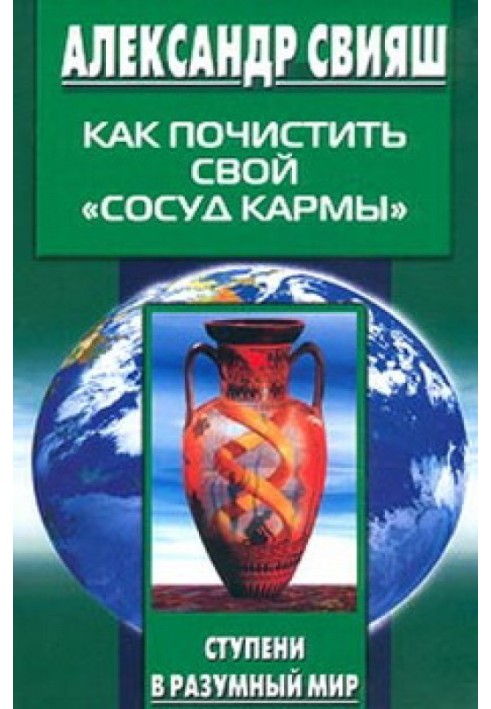 АЛЕКСАНДР СВИЯШ

КАК ПОЧИСТИТЬ СВОЙ «СОСУД КАРМЫ»

СТУПЕНИ В РАЗУМНЫЙ МИР